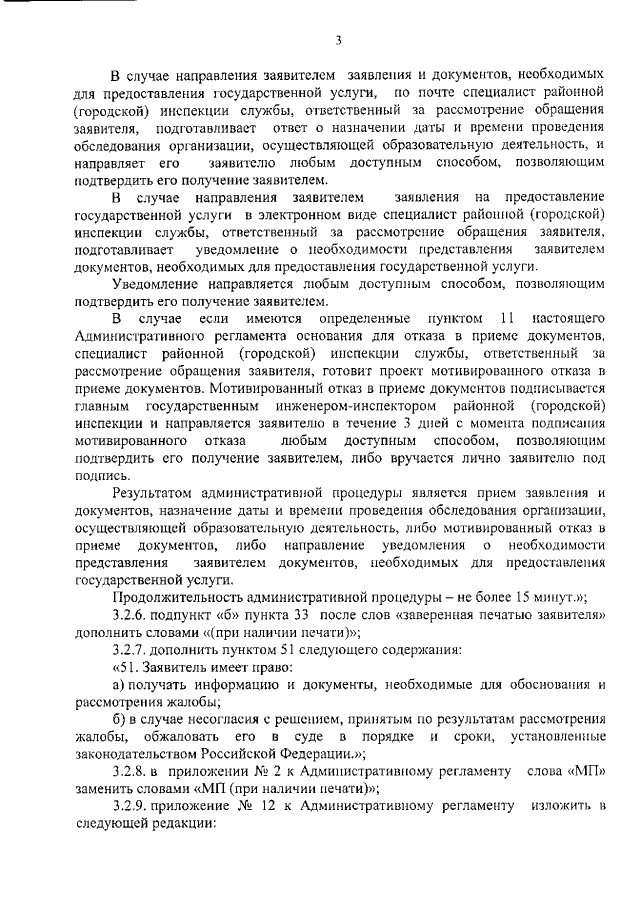 3

В случае направления заявителем заявления и документов, необходимых для предоставления государственной услуги, по почте специалист районной (городской) инспекции службы, ответственный за рассмотрение обращения заявителя, подготавливает ответ о назначении даты и времени проведения обследования организации, осуществляющей образовательную деятельность, и направляет его заявителю любым доступным способом, позволяющим подтвердить его получение заявителем.

В случае направления заявителем заявления на предоставление государственной услуги в электронном виде специалист районной (городской) инспекции службы, ответственный за рассмотрение обращения заявителя, подготавливает уведомление о необходимости представления заявителем документов, необходимых для предоставления государственной услуги.

Уведомление направляется любым доступным способом, позволяющим подтвердить его получение заявителем.

В случае если имеются определенные пунктом 11 настоящего Административного регламента основания для отказа в приеме документов, специалист районной (городской) инспекции службы, ответственный за рассмотрение обращения заявителя, готовит проект мотивированного отказа в приеме документов. Мотивированный отказ в приеме документов подписывается главным государственным инженером-инспектором районной (городской) инспекции и направляется заявителю в течение 3 дней с момента подписания мотивированного отказа любым доступным способом, позволяющим подтвердить его получение заявителем, либо вручается лично заявителю под подпись.

Результатом административной процедуры является прием заявления и документов, назначение даты и времени проведения обследования организации, осуществляющей образовательную деятельность, либо мотивированный отказ в приеме документов, либо направление уведомления о необходимости представления заявителем документов, необходимых для предоставления государственной услуги.

Продолжительность административной процедуры – не более 15 минут.»;

3.2.6. подпункт «б» пункта 33 после слов «заверенная печатью заявителя» дополнить словами «(при наличии печати)»;

3.2.7. дополнить пунктом 51 следующего содержания:

«51. Заявитель имеет право:

а) получать информацию и документы, необходимые для обоснования и рассмотрения жалобы;

б) в случае несогласия с решением, принятым по результатам рассмотрения жалобы, обжаловать его в суде в порядке и сроки, установленные законодательством Российской Федерации.»;

3.2.8. в приложении № 2 к Административному регламенту слова «МП» заменить словами «МП (при наличии печати)»;

3.2.9. приложение № 12 к Административному регламенту изложить в следующей редакции: